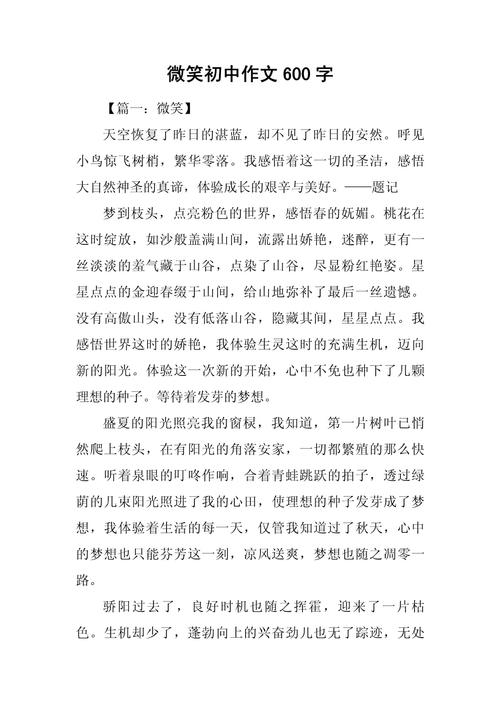 微笑初中作文 600 字

【篇一：微笑】

天空恢复了昨日的湛蓝，却不见了昨日的安然。呼见小鸟惊飞树梢，繁华零落。我感悟着这一切的圣洁，感悟大自然神圣的真谛，体验成长的艰辛与美好。——题记

梦到枝头，点亮粉色的世界，感悟春的妩媚。桃花在这时绽放，如沙般盖满山间，流露出娇艳，迷醉，更有一丝淡淡的羞气藏于山谷，点染了山谷，尽显粉红艳姿。星星点点的金迎春缀于山间，给山地弥补了最后一丝遗憾。没有高傲山头，没有低落山谷，隐藏其间，星星点点。我感悟世界这时的娇艳，我体验生灵这时的充满生机，迈向新的阳光。体验这一次新的开始，心中不免也种下了几颗理想的种子。等待着发芽的梦想。

盛夏的阳光照亮我的窗棂，我知道，第一片树叶已悄然爬上枝头，在有阳光的角落安家，一切都繁殖的那么快速。听着泉眼的叮咚作响，合着青蛙跳跃的拍子，透过绿荫的几束阳光照进了我的心田，使理想的种子发芽成了梦想，我体验着生活的每一天，仅管我知道过了秋天，心中的梦想也只能芬芳这一刻，凉风送爽，梦想也随之凋零一路。

骄阳过去了，良好时机也随之挥霍，迎来了一片枯色。生机却少了，蓬勃向上的兴奋劲儿也无了踪迹，无处